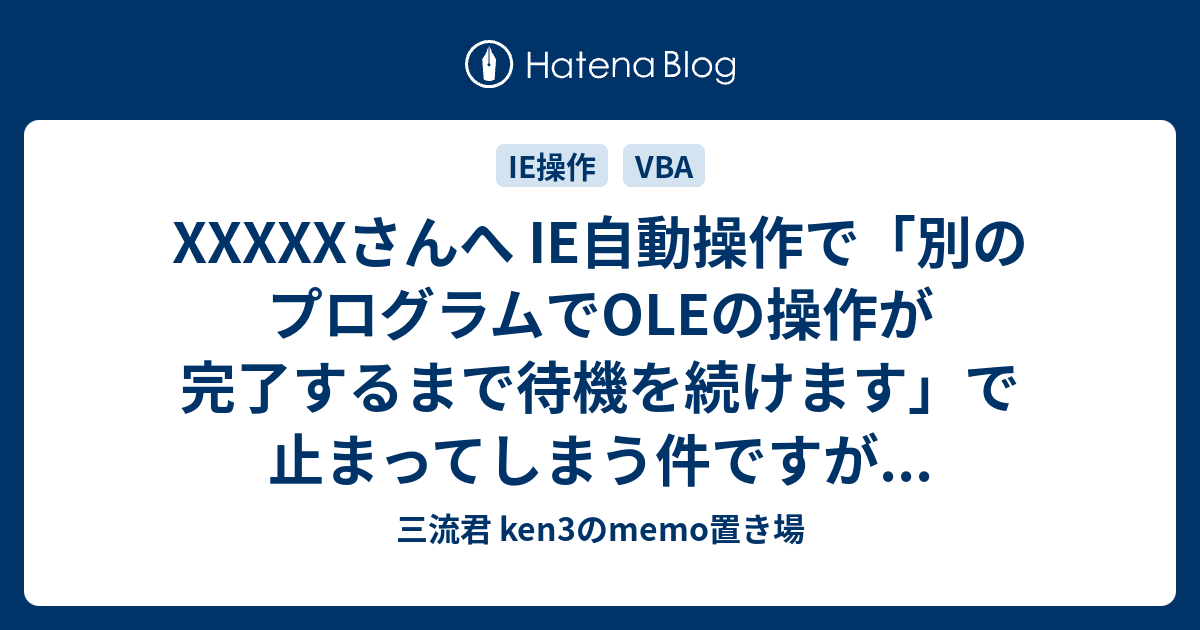 Hatena Blog

IE操作 VBA

XXXXXさんへ IE自動操作で「別のプログラムでOLEの操作が完了するまで待機を続けます」で止まってしまう件ですが...

三流君 ken3のmemo置き場